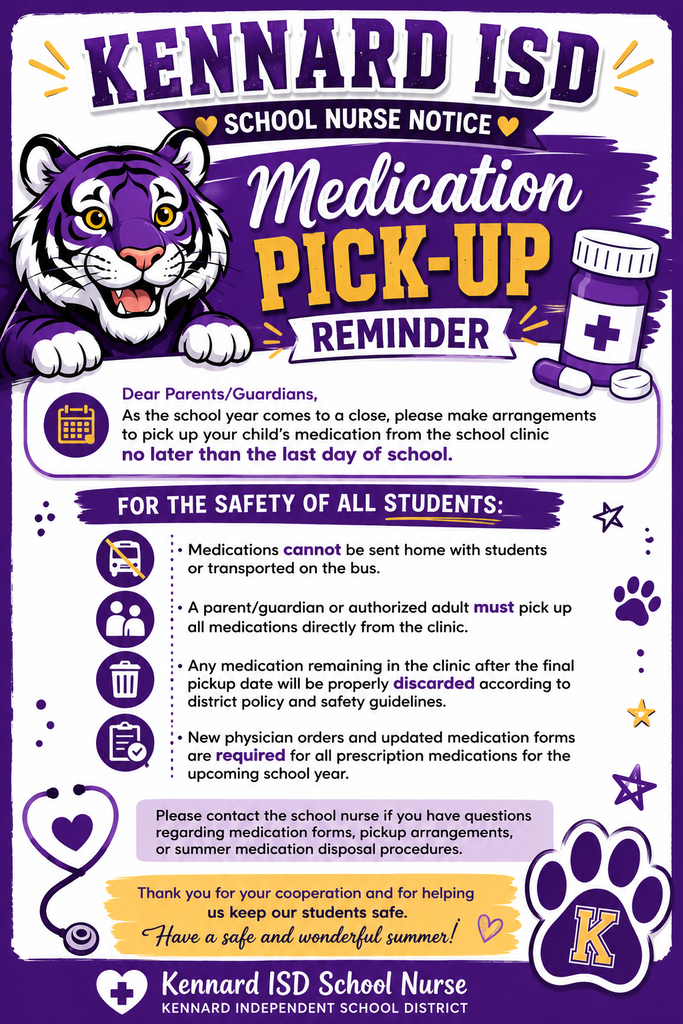 KENNARD ISD

SCHOOL NURSE NOTICE

Medication PICK-UP REMINDER

Dear Parents/Guardians,
As the school year comes to a close, please make arrangements to pick up your child's medication from the school clinic no later than the last day of school.

FOR THE SAFETY OF ALL STUDENTS:

• Medications cannot be sent home with students or transported on the bus.

• A parent/guardian or authorized adult must pick up all medications directly from the clinic.

• Any medication remaining in the clinic after the final pickup date will be properly discarded according to district policy and safety guidelines.

• New physician orders and updated medication forms are required for all prescription medications for the upcoming school year.

Please contact the school nurse if you have questions regarding medication forms, pickup arrangements, or summer medication disposal procedures.

Thank you for your cooperation and for helping us keep our students safe.
Have a safe and wonderful summer!

K

Kennard ISD School Nurse
KENNARD INDEPENDENT SCHOOL DISTRICT